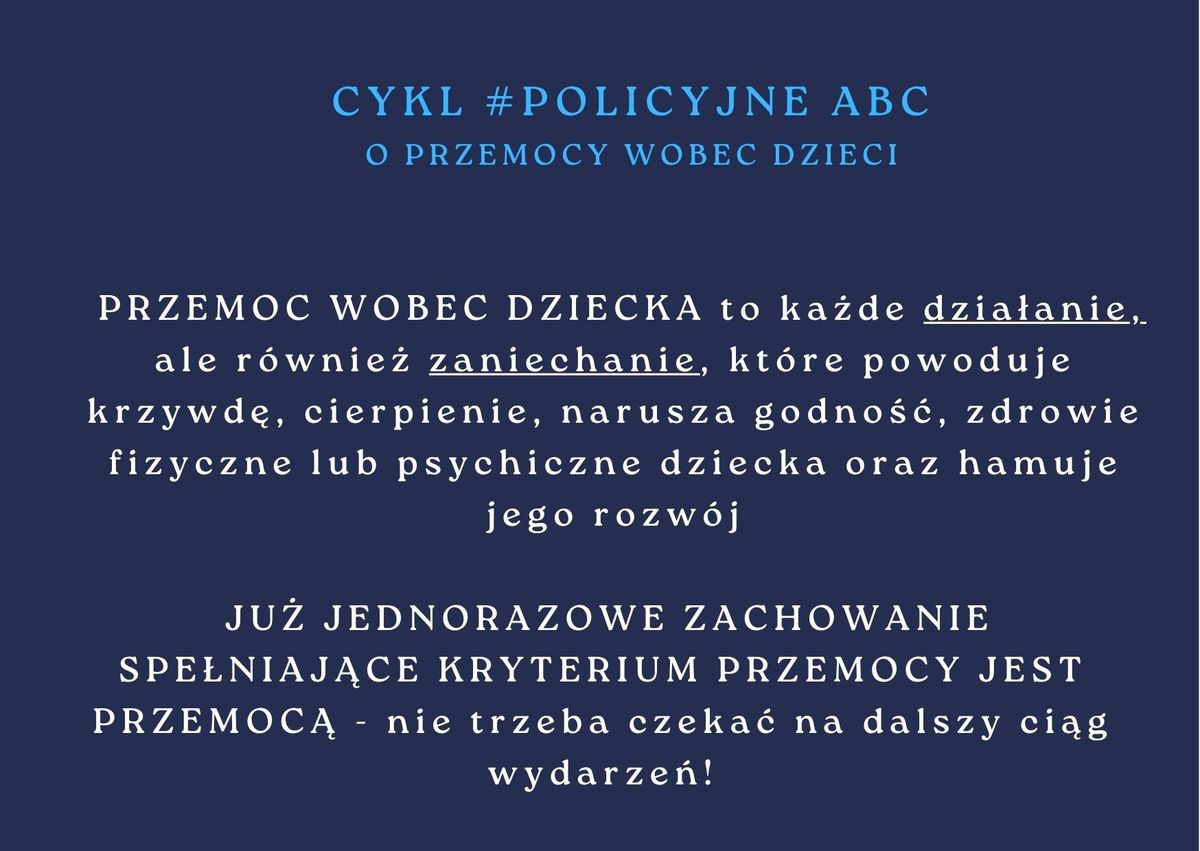 CYKL #POLICYJNE ABC
O PRZEMOCY WOBEC DZIECI

PRZEMOC WOBEC DZIECKA to każde działanie, ale również zaniechanie, które powoduje krzywdę, cierpienie, narusza godność, zdrowie fizyczne lub psychiczne dziecka oraz hamuje jego rozwój

JUŻ JEDNORAZOWE ZACHOWANIE SPEŁNIAJĄCE KRYTERIUM PRZEMOCY JEST PRZEMOCĄ - nie trzeba czekać na dalszy ciąg wydarzeń!